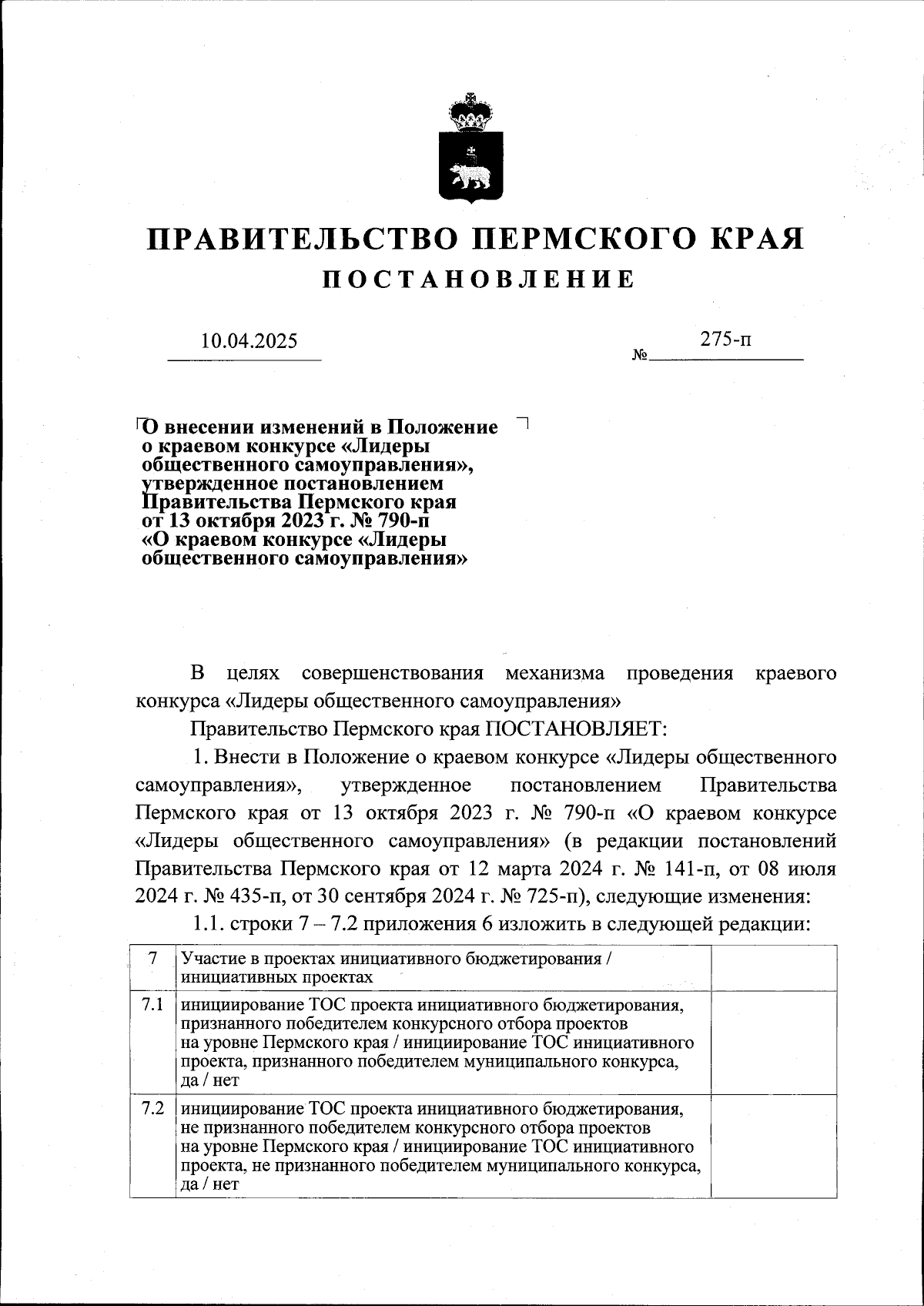 ПРАВИТЕЛЬСТВО ПЕРМСКОГО КРАЯ

ПОСТАНОВЛЕНИЕ

10.04.2025

№ 275-п

О внесении изменений в Положение о краевом конкурсе «Лидеры общественного самоуправления», утвержденное постановлением Правительства Пермского края от 13 октября 2023 г. № 790-п «О краевом конкурсе «Лидеры общественного самоуправления»

В целях совершенствования механизма проведения краевого конкурса «Лидеры общественного самоуправления»

Правительство Пермского края ПОСТАНОВЛЯЕТ:

1. Внести в Положение о краевом конкурсе «Лидеры общественного самоуправления», утвержденное постановлением Правительства Пермского края от 13 октября 2023 г. № 790-п «О краевом конкурсе «Лидеры общественного самоуправления» (в редакции постановлений Правительства Пермского края от 12 марта 2024 г. № 141-п, от 08 июля 2024 г. № 435-п, от 30 сентября 2024 г. № 725-п), следующие изменения:

1.1. строки 7 – 7.2 приложения 6 изложить в следующей редакции:

| 7 | Участие в проектах инициативного бюджетирования / инициативных проектах | |
|---|---|---|
| 7.1 | инициирование ТОС проекта инициативного бюджетирования, признанного победителем конкурсного отбора проектов на уровне Пермского края / инициирование ТОС инициативного проекта, признанного победителем муниципального конкурса, да / нет | |
| 7.2 | инициирование ТОС проекта инициативного бюджетирования, не признанного победителем конкурсного отбора проектов на уровне Пермского края / инициирование ТОС инициативного проекта, не признанного победителем муниципального конкурса, да / нет | |